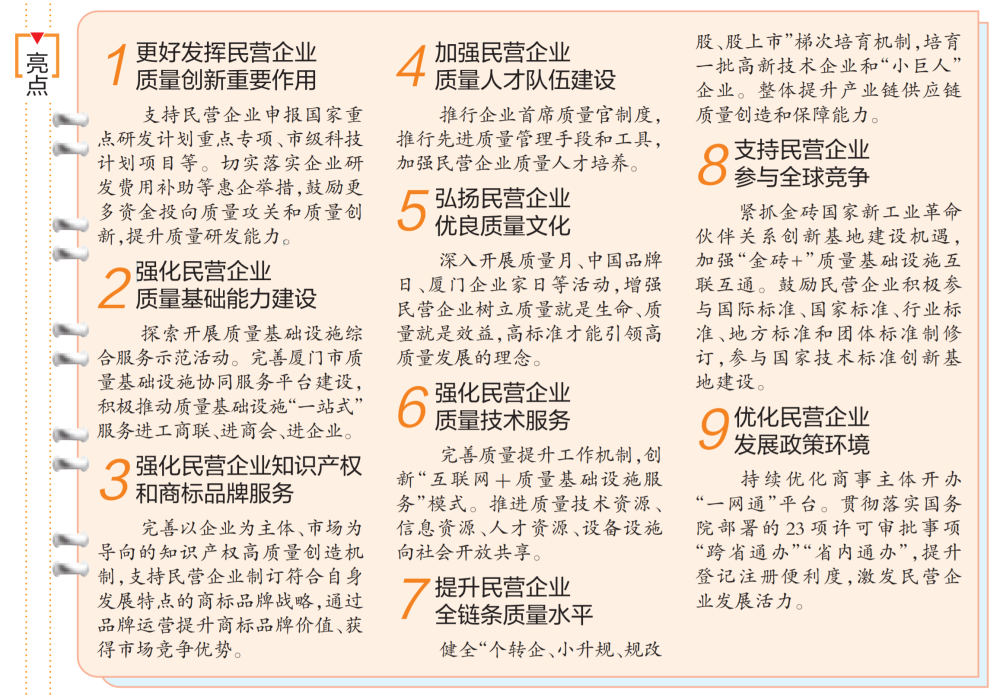 亮点

1 更好发挥民营企业质量创新重要作用

支持民营企业申报国家重点研发计划重点专项、市级科技计划项目等。切实落实企业研发费用补助等惠企举措，鼓励更多资金投向质量攻关和质量创新，提升质量研发能力。

2 强化民营企业质量基础能力建设

探索开展质量基础设施综合服务示范活动。完善厦门市质量基础设施协同服务平台建设，积极推动质量基础设施“一站式”服务进工商联、进商会、进企业。

3 强化民营企业知识产权和商标品牌服务

完善以企业为主体、市场为导向的知识产权高质量创造机制，支持民营企业制订符合自身发展特点的商标品牌战略，通过品牌运营提升商标品牌价值、获得市场竞争优势。

4 加强民营企业质量人才队伍建设

推行企业首席质量官制度，推行先进质量管理手段和工具，加强民营企业质量人才培养。

5 弘扬民营企业优良质量文化

深入开展质量月、中国品牌日、厦门企业家日等活动，增强民营企业树立质量就是生命、质量就是效益，高标准才能引领高质量发展的理念。

6 强化民营企业质量技术服务

完善质量提升工作机制，创新“互联网＋质量基础设施服务”模式。推进质量技术资源、信息资源、人才资源、设备设施向社会开放共享。

7 提升民营企业全链条质量水平

健全“个转企、小升规、规改股、股上市”梯次培育机制，培育一批高新技术企业和“小巨人”企业。整体提升产业链供应链质量创造和保障能力。

8 支持民营企业参与全球竞争

紧抓金砖国家新工业革命伙伴关系创新基地建设机遇，加强“金砖+”质量基础设施互联互通。鼓励民营企业积极参与国际标准、国家标准、行业标准、地方标准和团体标准制修订，参与国家技术标准创新基地建设。

9 优化民营企业发展政策环境

持续优化商事主体开办“一网通”平台。贯彻落实国务院部署的23项许可审批事项“跨省通办”“省内通办”，提升登记注册便利度，激发民营企业发展活力。